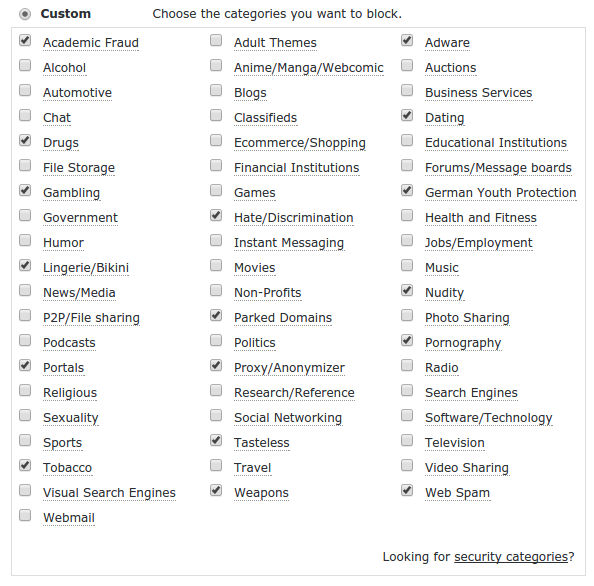 Custom Choose the categories you want to block.

Academic Fraud
Alcohol
Automotive
Chat
Drugs
File Storage
Gambling
Government
Humor
Lingerie/Bikini
News/Media
P2P/File sharing
Podcasts
Portals
Religious
Sexuality
Sports
Tobacco
Visual Search Engines
Webmail

Adult Themes
Anime/Manga/Webcomic
Blogs
Classifieds
Ecommerce/Shopping
Financial Institutions
Games
Hate/Discrimination
Instant Messaging
Movies
Non-Profits
Parked Domains
Politics
Proxy/Anonymizer
Research/Reference
Social Networking
Tasteless
Travel
Weapons

Adware
Auctions
Business Services
Dating
Educational Institutions
Forums/Message boards
German Youth Protection
Health and Fitness
Jobs/Employment
Music
Nudity
Photo Sharing
Pornography
Radio
Search Engines
Software/Technology
Television
Video Sharing
Web Spam

Looking for security categories?